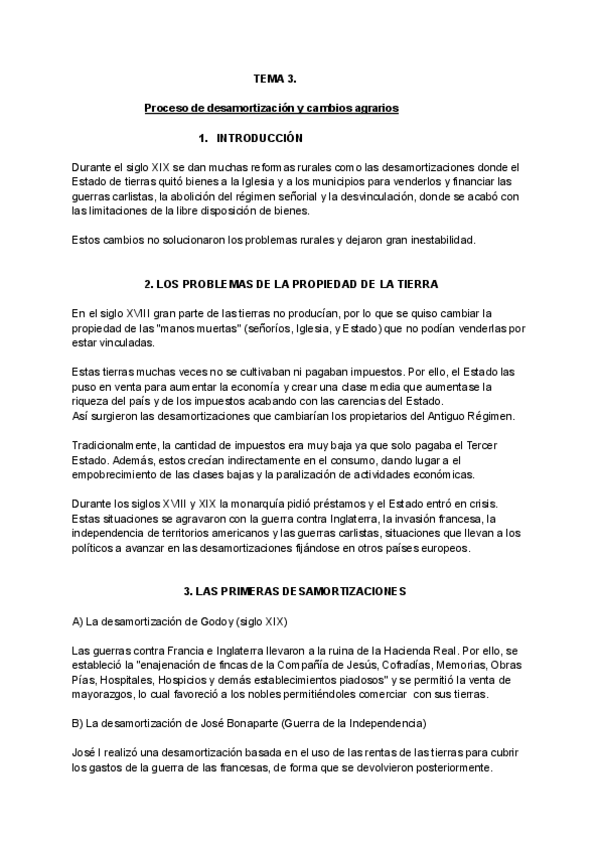 TEMA 3.

Proceso de desamortización y cambios agrarios

1. INTRODUCCIÓN

Durante el siglo XIX se dan muchas reformas rurales como las desamortizaciones donde el Estado de tierras quitó bienes a la Iglesia y a los municipios para venderlos y financiar las guerras carlistas, la abolición del régimen señorial y la desvinculación, donde se acabó con las limitaciones de la libre disposición de bienes.

Estos cambios no solucionaron los problemas rurales y dejaron gran inestabilidad.

2. LOS PROBLEMAS DE LA PROPIEDAD DE LA TIERRA

En el siglo XVIII gran parte de las tierras no producían, por lo que se quiso cambiar la propiedad de las "manos muertas" (señoríos, Iglesia, y Estado) que no podían venderlas por estar vinculadas.

Estas tierras muchas veces no se cultivaban ni pagaban impuestos. Por ello, el Estado las puso en venta para aumentar la economía y crear una clase media que aumentase la riqueza del país y de los impuestos acabando con las carencias del Estado.
Así surgieron las desamortizaciones que cambiarían los propietarios del Antiguo Régimen.

Tradicionalmente, la cantidad de impuestos era muy baja ya que solo pagaba el Tercer Estado. Además, estos crecían indirectamente en el consumo, dando lugar a el empobrecimiento de las clases bajas y la paralización de actividades económicas.

Durante los siglos XVIII y XIX la monarquía pidió préstamos y el Estado entró en crisis. Estas situaciones se agravaron con la guerra contra Inglaterra, la invasión francesa, la independencia de territorios americanos y las guerras carlistas, situaciones que llevan a los políticos a avanzar en las desamortizaciones fijándose en otros países europeos.

3. LAS PRIMERAS DESAMORTIZACIONES

A) La desamortización de Godoy (siglo XIX)

Las guerras contra Francia e Inglaterra llevaron a la ruina de la Hacienda Real. Por ello, se estableció la "enajenación de fincas de la Compañía de Jesús, Cofradías, Memorias, Obras Pías, Hospitales, Hospicios y demás establecimientos piadosos" y se permitió la venta de mayorazgos, lo cual favoreció a los nobles permitiéndoles comerciar con sus tierras.

B) La desamortización de José Bonaparte (Guerra de la Independencia)

José I realizó una desamortización basada en el uso de las rentas de las tierras para cubrir los gastos de la guerra de las francesas, de forma que se devolvieron posteriormente.